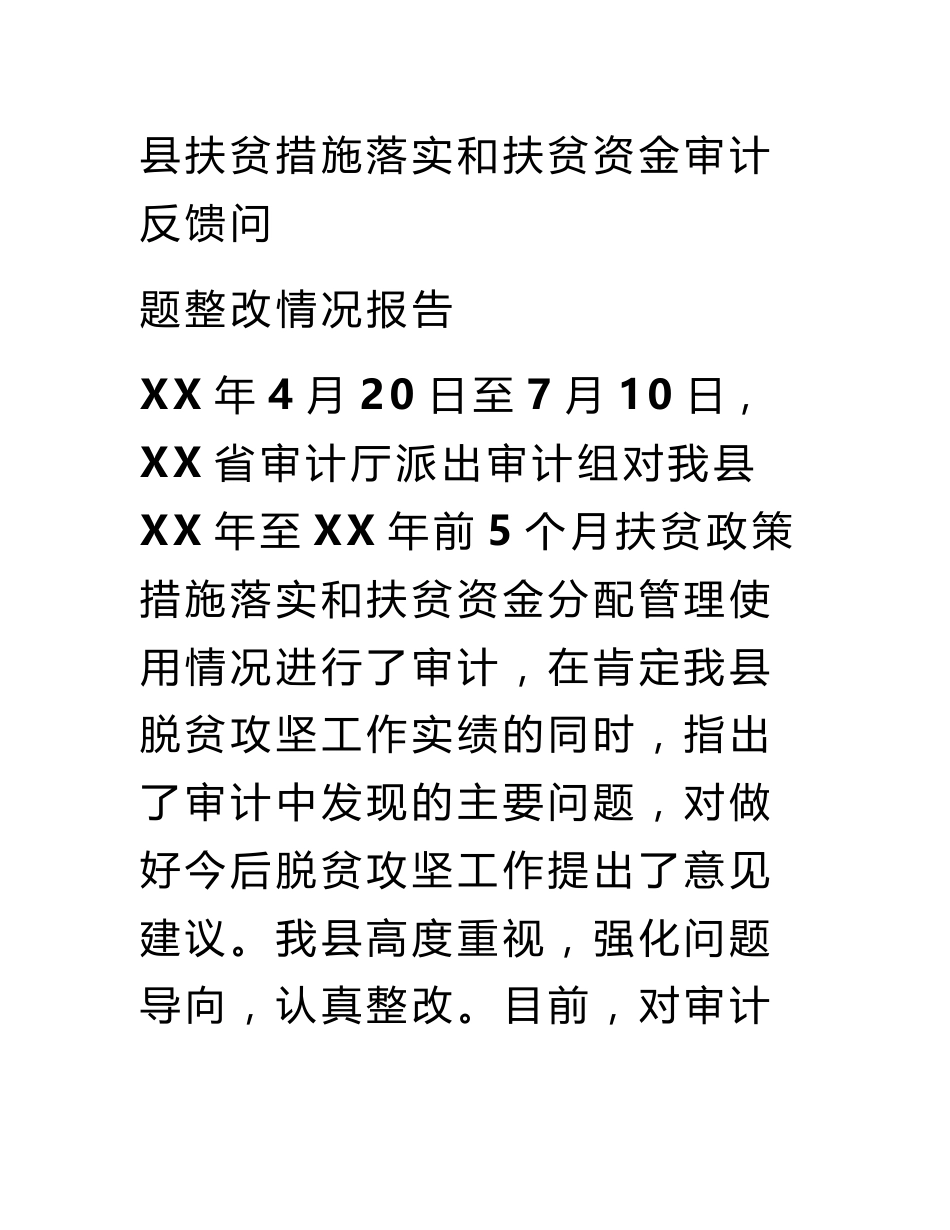 县扶贫措施落实和扶贫资金审计反馈问

题整改情况报告

XX 年 4 月 20 日至 7 月 10 日，XX 省审计厅派出审计组对我县 XX 年至 XX 年前 5 个月扶贫政策措施落实和扶贫资金分配管理使用情况进行了审计，在肯定我县脱贫攻坚工作实绩的同时，指出了审计中发现的主要问题，对做好今后脱贫攻坚工作提出了意见建议。我县高度重视，强化问题导向，认真整改。目前，对审计